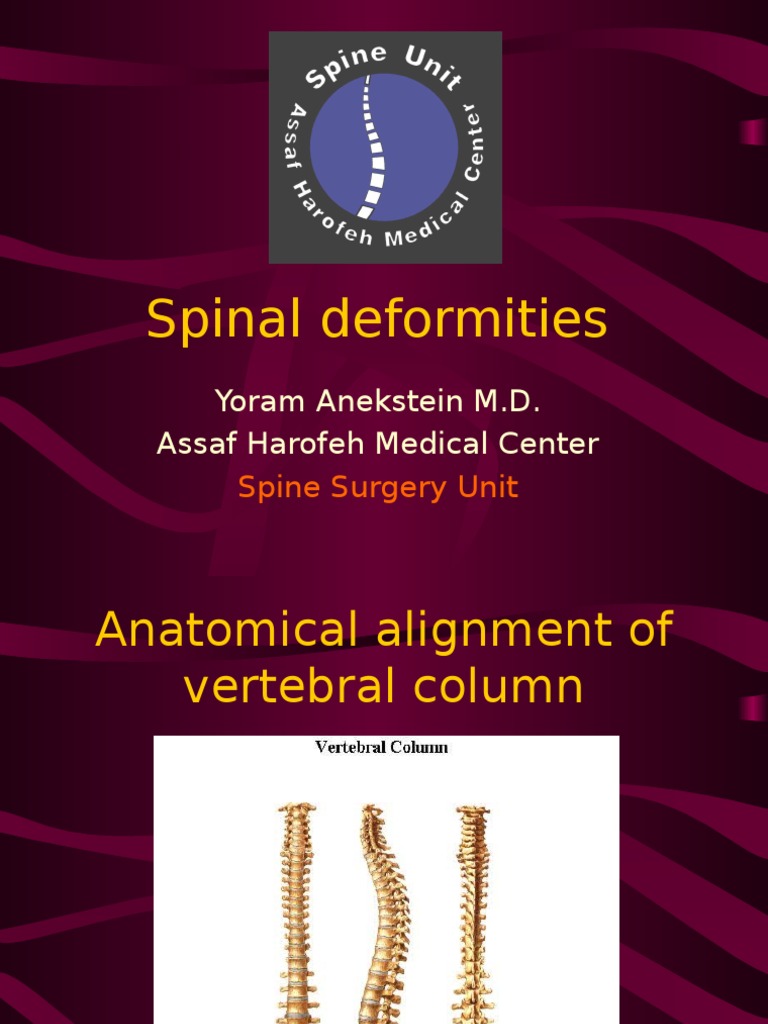 Spine Unit
Assaf Harofeh Medical Center

Spinal deformities

Yoram Anekstein M.D.
Assaf Harofeh Medical Center
Spine Surgery Unit

Anatomical alignment of vertebral column

Vertebral Column